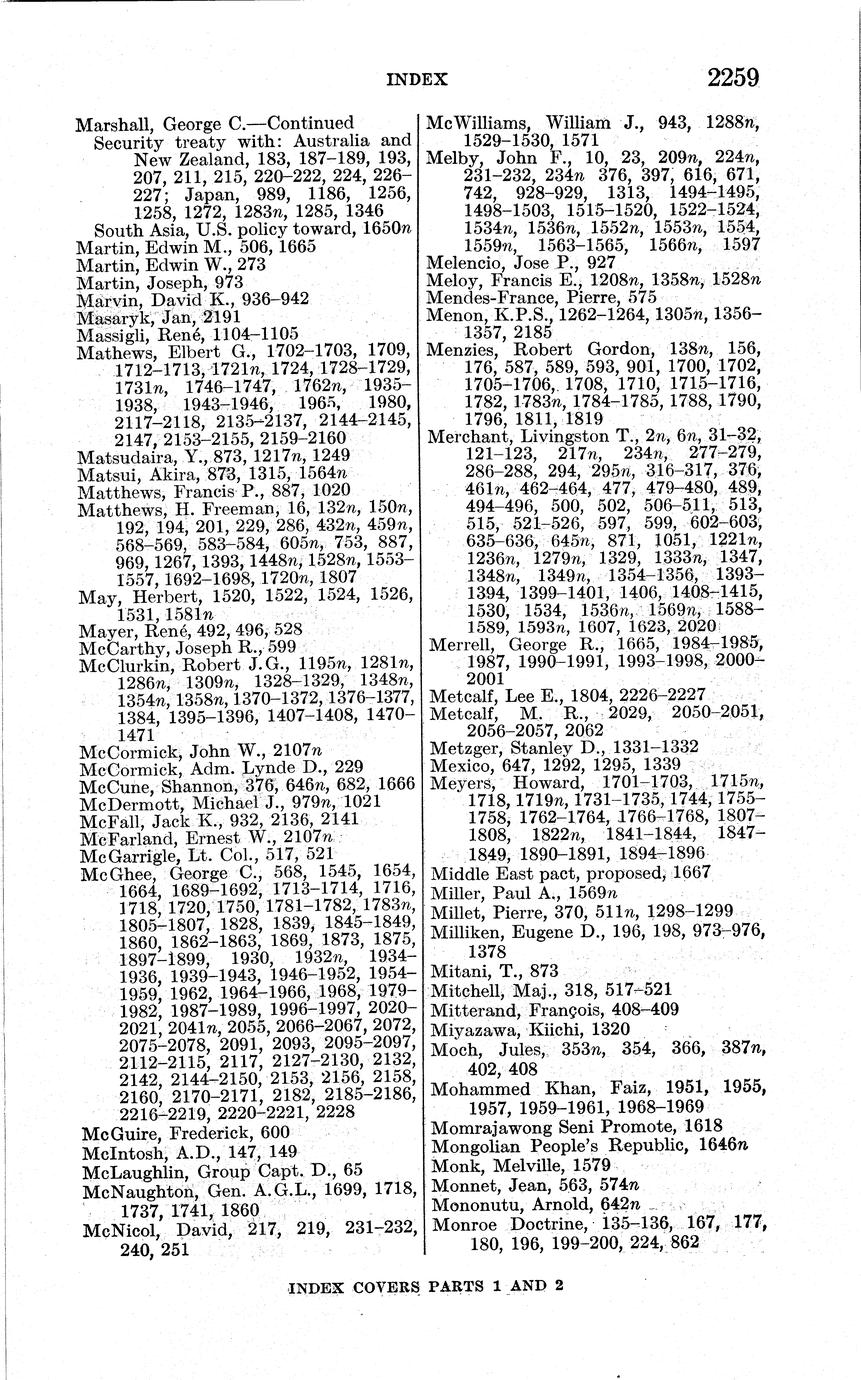 INDEX 2259

Marshall, George C.—Continued
Security treaty with: Australia and New Zealand, 183, 187–189, 193, 207, 211, 215, 220–222, 224, 226–227; Japan, 989, 1186, 1256, 1258, 1272, 1283n, 1285, 1346
South Asia, U.S. policy toward, 1650n
Martin, Edwin M., 506, 1665
Martin, Edwin W., 273
Martin, Joseph, 973
Marvin, David K., 936–942
Masaryk, Jan, 2191
Massigli, René, 1104–1105
Mathews, Elbert G., 1702–1703, 1709, 1712–1713, 1721n, 1724, 1728–1729, 1731n, 1746–1747, 1762n, 1935–1938, 1943–1946, 1965, 1980, 2117–2118, 2135–2137, 2144–2145, 2147, 2153–2155, 2159–2160
Matsudaira, Y., 873, 1217n, 1249
Matsui, Akira, 873, 1315, 1564n
Matthews, Francis P., 887, 1020
Matthews, H. Freeman, 16, 132n, 150n, 192, 194, 201, 229, 286, 432n, 459n, 568–569, 583–584, 605n, 753, 887, 969, 1267, 1393, 1448n, 1528n, 1553–1557, 1692–1698, 1720n, 1807
May, Herbert, 1520, 1522, 1524, 1526, 1531, 1581n
Mayer, René, 492, 496, 528
McCarthy, Joseph R., 599
McClurkin, Robert J.G., 1195n, 1281n, 1286n, 1309n, 1328–1329, 1348n, 1354n, 1358n, 1370–1372, 1376–1377, 1384, 1395–1396, 1407–1408, 1470–1471
McCormick, John W., 2107n
McCormick, Adm. Lynde D., 229
McCune, Shannon, 376, 646n, 682, 1666
McDermott, Michael J., 979n, 1021
McFall, Jack K., 932, 2136, 2141
McFarland, Ernest W., 2107n
McGarrigle, Lt. Col., 517, 521
McGhee, George C., 568, 1545, 1654, 1664, 1689–1692, 1713–1714, 1716, 1718, 1720, 1750, 1781–1782, 1783n, 1805–1807, 1828, 1839, 1845–1849, 1860, 1862–1863, 1869, 1873, 1875, 1897–1899, 1930, 1932n, 1934–1936, 1939–1943, 1946–1952, 1954–1959, 1962, 1964–1966, 1968, 1979–1982, 1987–1989, 1996–1997, 2020–2021, 2041n, 2055, 2066–2067, 2072, 2075–2078, 2091, 2093, 2095–2097, 2112–2115, 2117, 2127–2130, 2132, 2142, 2144–2150, 2153, 2156, 2158, 2160, 2170–2171, 2182, 2185–2186, 2216–2219, 2220–2221, 2228
McGuire, Frederick, 600
McIntosh, A.D., 147, 149
McLaughlin, Group Capt. D., 65
McNaughton, Gen. A.G.L., 1699, 1718, 1737, 1741, 1860
McNicol, David, 217, 219, 231–232, 240, 251

McWilliams, William J., 943, 1288n, 1529–1530, 1571
Melby, John F., 10, 23, 209n, 224n, 231–232, 234n 376, 397, 616, 671, 742, 928–929, 1313, 1494–1495, 1498–1503, 1515–1520, 1522–1524, 1534n, 1536n, 1552n, 1553n, 1554, 1559n, 1563–1565, 1566n, 1597
Melencio, Jose P., 927
Meloy, Francis E., 1208n, 1358n, 1528n
Mendes-France, Pierre, 575
Menon, K.P.S., 1262–1264, 1305n, 1356–1357, 2185
Menzies, Robert Gordon, 138n, 156, 176, 587, 589, 593, 901, 1700, 1702, 1705–1706, 1708, 1710, 1715–1716, 1782, 1783n, 1784–1785, 1788, 1790, 1796, 1811, 1819
Merchant, Livingston T., 2n, 6n, 31–32, 121–123, 217n, 234n, 277–279, 286–288, 294, 295n, 316–317, 376, 461n, 462–464, 477, 479–480, 489, 494–496, 500, 502, 506–511, 513, 515, 521–526, 597, 599, 602–603, 635–636, 645n, 871, 1051, 1221n, 1236n, 1279n, 1329, 1333n, 1347, 1348n, 1349n, 1354–1356, 1393–1394, 1399–1401, 1406, 1408–1415, 1530, 1534, 1536n, 1569n, 1588–1589, 1593n, 1607, 1623, 2020
Merrell, George R., 1665, 1984–1985, 1987, 1990–1991, 1993–1998, 2000–2001
Metcalf, Lee E., 1804, 2226–2227
Metcalf, M. R., 2029, 2050–2051, 2056–2057, 2062
Metzger, Stanley D., 1331–1332
Mexico, 647, 1292, 1295, 1339
Meyers, Howard, 1701–1703, 1715n, 1718, 1719n, 1731–1735, 1744, 1755–1758, 1762–1764, 1766–1768, 1807–1808, 1822n, 1841–1844, 1847–1849, 1890–1891, 1894–1896
Middle East pact, proposed, 1667
Miller, Paul A., 1569n
Millet, Pierre, 370, 511n, 1298–1299
Milliken, Eugene D., 196, 198, 973–976, 1378
Mitani, T., 873
Mitchell, Maj., 318, 517–521
Mitterand, François, 408–409
Miyazawa, Kiichi, 1320
Moch, Jules, 353n, 354, 366, 387n, 402, 408
Mohammed Khan, Faiz, 1951, 1955, 1957, 1959–1961, 1968–1969
Momrajawong Seni Promote, 1618
Mongolian People's Republic, 1646n
Monk, Melville, 1579
Monnet, Jean, 563, 574n
Mononutu, Arnold, 642n
Monroe Doctrine, 135–136, 167, 177, 180, 196, 199–200, 224, 862

INDEX COVERS PARTS 1 AND 2